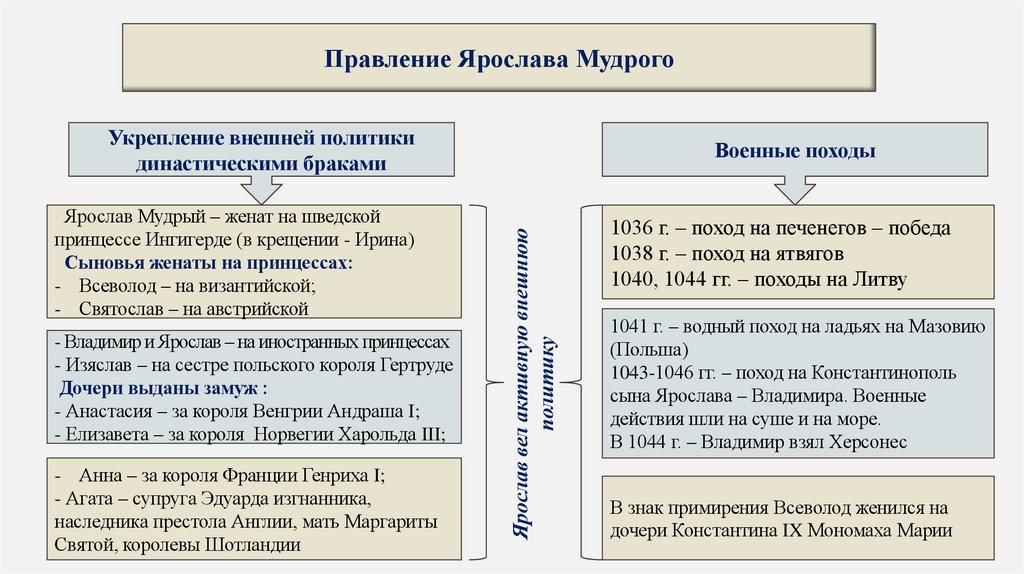 Правление Ярослава Мудрого

Укрепление внешней политики династическими браками

Ярослав Мудрый – женат на шведской принцессе Ингигерде (в крещении - Ирина)
Сыновья женаты на принцессах:
- Всеволод – на византийской;
- Святослав – на австрийской

- Владимир и Ярослав – на иностранных принцессах
- Изяслав – на сестре польского короля Гертруде
Дочери выданы замуж :
- Анастасия – за короля Венгрии Андраша I;
- Елизавета – за короля Норвегии Харольда III;

- Анна – за короля Франции Генриха I;
- Агата – супруга Эдуарда изгнанника, наследника престола Англии, мать Маргариты Святой, королевы Шотландии

Ярослав вел активную внешнюю политику

Военные походы

1036 г. – поход на печенегов – победа
1038 г. – поход на ятвягов
1040, 1044 гг. – походы на Литву

1041 г. – водный поход на ладьях на Мазовию (Польша)
1043-1046 гг. – поход на Константинополь сына Ярослава – Владимира. Военные действия шли на суше и на море.
В 1044 г. – Владимир взял Херсонес

В знак примирения Всеволод женился на дочери Константина IX Мономаха Марии